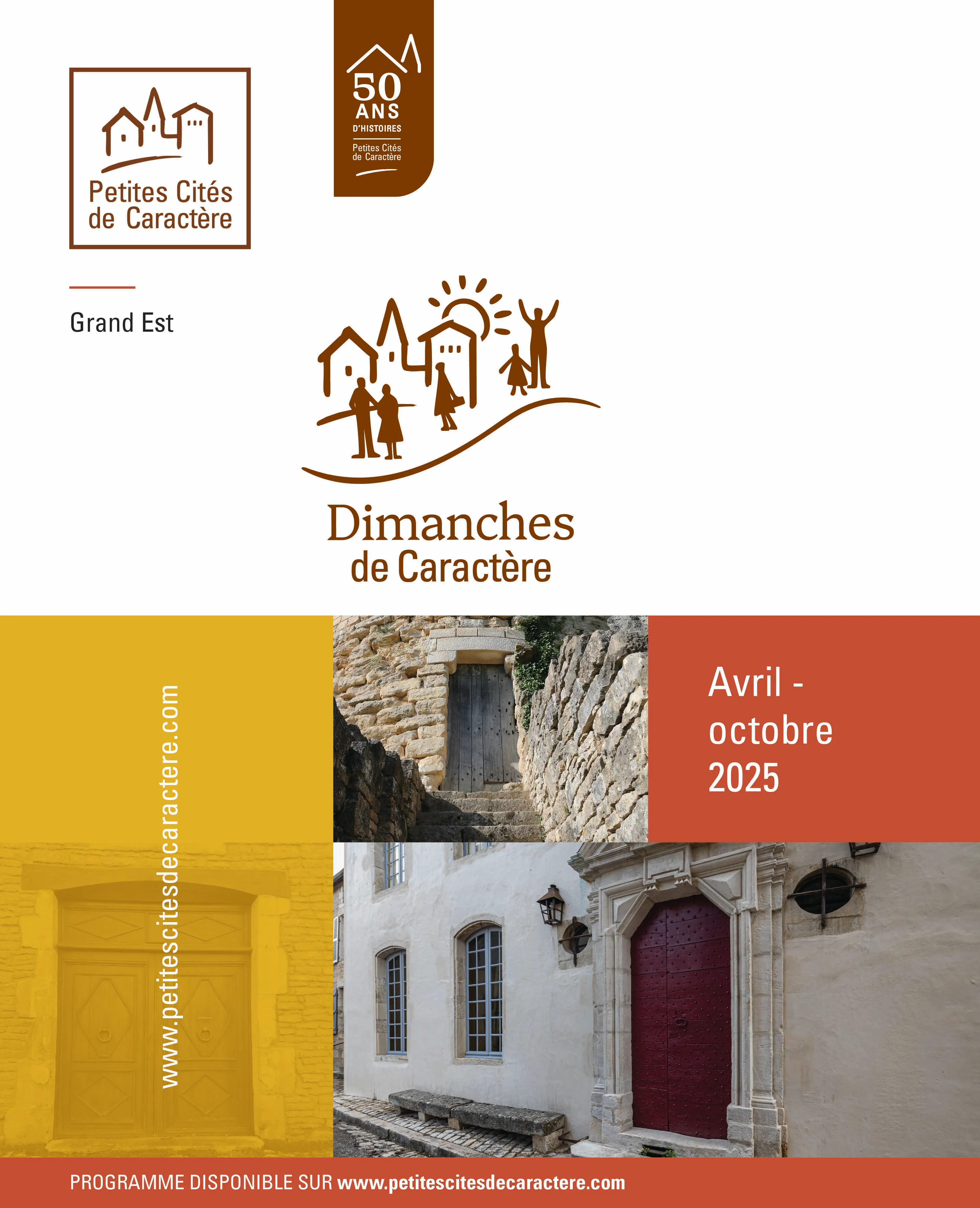 Petites Cités de Caractère

50 ANS D'HISTOIRES
Petites Cités de Caractère

Grand Est

Dimanches de Caractère

www.petitescitesdecaractere.com

Avril - octobre 2025

PROGRAMME DISPONIBLE SUR www.petitescitesdecaractere.com